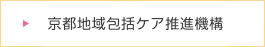 京都地域包括ケア推進機構